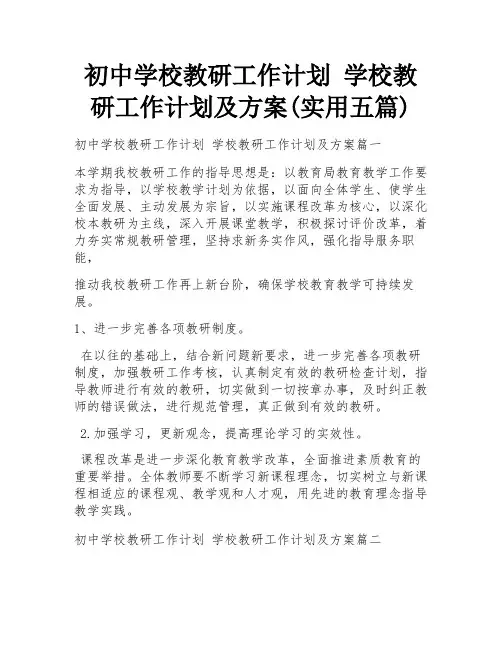 初中学校教研工作计划 学校教研工作计划及方案(实用五篇)

初中学校教研工作计划 学校教研工作计划及方案篇一

本学期我校教研工作的指导思想是：以教育局教育教学工作要求为指导，以学校教学计划为依据，以面向全体学生、使学生全面发展、主动发展为宗旨，以实施课程改革为核心，以深化校本教研为主线，深入开展课堂教学，积极探讨评价改革，着力夯实常规教研管理，坚持求新务实作风，强化指导服务职能，

推动我校教研工作再上新台阶，确保学校教育教学可持续发展。

1、进一步完善各项教研制度。

在以往的基础上，结合新问题新要求，进一步完善各项教研制度，加强教研工作考核，认真制定有效的教研检查计划，指导教师进行有效的教研，切实做到一切按章办事，及时纠正教师的错误做法，进行规范管理，真正做到有效的教研。

2.加强学习，更新观念，提高理论学习的实效性。

课程改革是进一步深化教育教学改革，全面推进素质教育的重要举措。全体教师要不断学习新课程理念，切实树立与新课程相适应的课程观、教学观和人才观，用先进的教育理念指导教学实践。

初中学校教研工作计划 学校教研工作计划及方案篇二